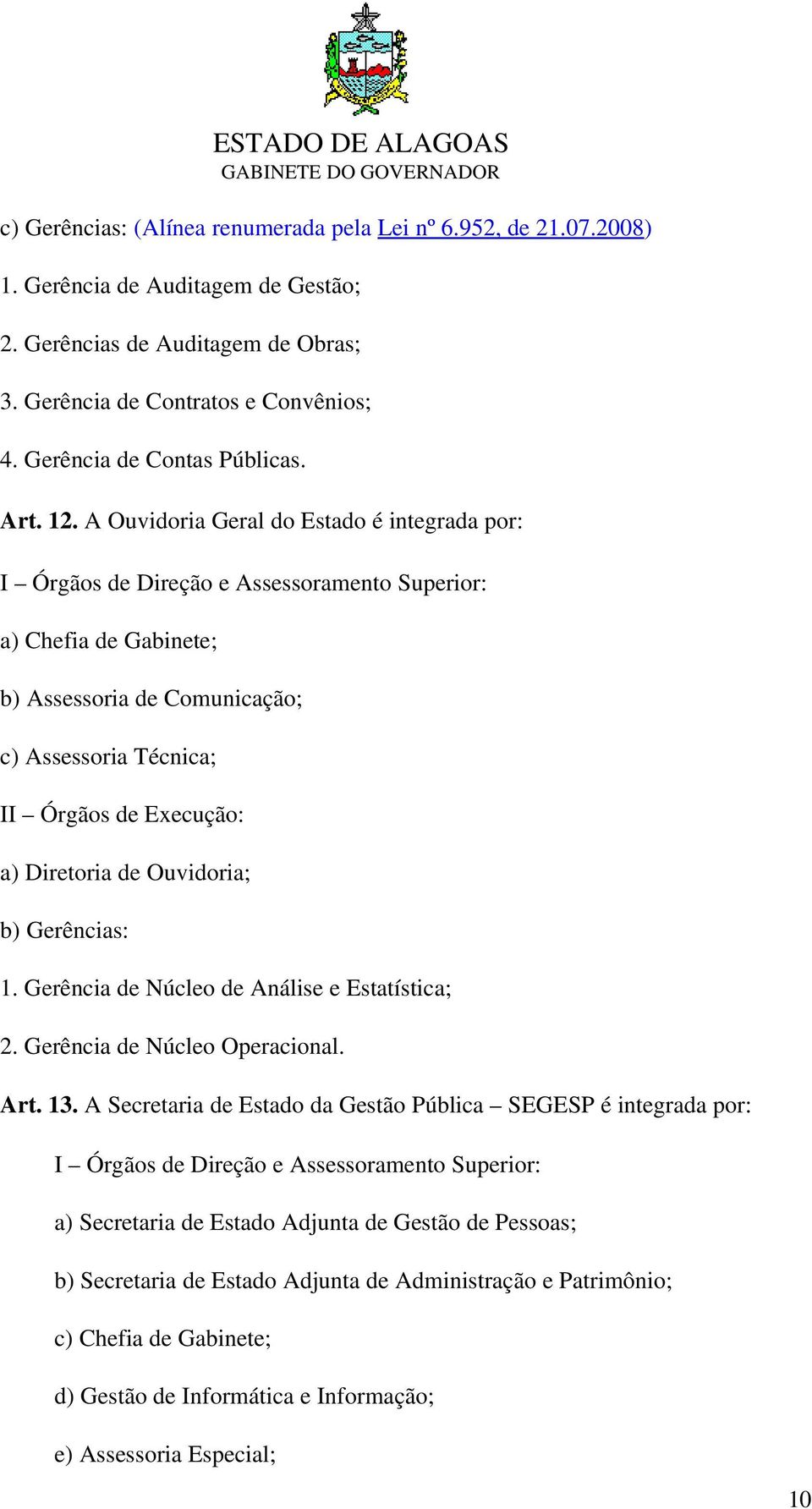 ESTADO DE ALAGOAS
GABINETE DO GOVERNADOR

c) Gerências: (Alínea renumerada pela Lei nº 6.952, de 21.07.2008)

1. Gerência de Auditagem de Gestão;

2. Gerências de Auditagem de Obras;

3. Gerência de Contratos e Convênios;

4. Gerência de Contas Públicas.

Art. 12. A Ouvidoria Geral do Estado é integrada por:

I – Órgãos de Direção e Assessoramento Superior:

a) Chefia de Gabinete;

b) Assessoria de Comunicação;

c) Assessoria Técnica;

II – Órgãos de Execução:

a) Diretoria de Ouvidoria;

b) Gerências:

1. Gerência de Núcleo de Análise e Estatística;

2. Gerência de Núcleo Operacional.

Art. 13. A Secretaria de Estado da Gestão Pública – SEGESP é integrada por:

I – Órgãos de Direção e Assessoramento Superior:

a) Secretaria de Estado Adjunta de Gestão de Pessoas;

b) Secretaria de Estado Adjunta de Administração e Patrimônio;

c) Chefia de Gabinete;

d) Gestão de Informática e Informação;

e) Assessoria Especial;

10